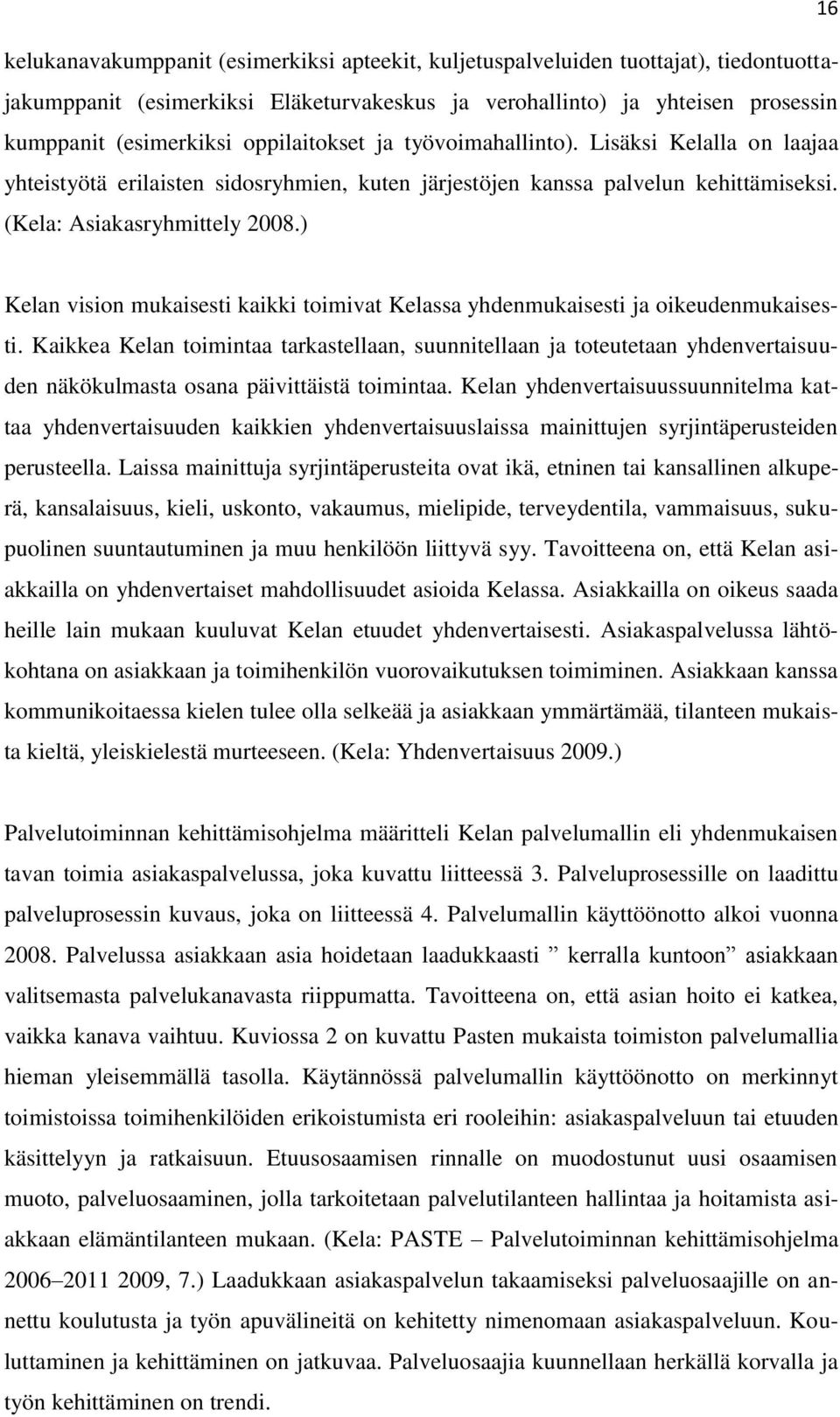 16

kelukanavakumppanit (esimerkiksi apteekit, kuljetuspalveluiden tuottajat), tiedontuottajakumppanit (esimerkiksi Eläketurvakeskus ja verohallinto) ja yhteisen prosessin kumppanit (esimerkiksi oppilaitokset ja työvoimahallinto). Lisäksi Kelalla on laajaa yhteistyötä erilaisten sidosryhmien, kuten järjestöjen kanssa palvelun kehittämiseksi. (Kela: Asiakasryhmittely 2008.)

Kelan vision mukaisesti kaikki toimivat Kelassa yhdenmukaisesti ja oikeudenmukaisesti. Kaikkea Kelan toimintaa tarkastellaan, suunnitellaan ja toteutetaan yhdenvertaisuuden näkökulmasta osana päivittäistä toimintaa. Kelan yhdenvertaisuussuunnitelma kattaa yhdenvertaisuuden kaikkien yhdenvertaisuuslaissa mainittujen syrjintäperusteiden perusteella. Laissa mainittuja syrjintäperusteita ovat ikä, etninen tai kansallinen alkuperä, kansalaisuus, kieli, uskonto, vakaumus, mielipide, terveydentila, vammaisuus, sukupuolinen suuntautuminen ja muu henkilöön liittyvä syy. Tavoitteena on, että Kelan asiakkailla on yhdenvertaiset mahdollisuudet asioida Kelassa. Asiakkailla on oikeus saada heille lain mukaan kuuluvat Kelan etuudet yhdenvertaisesti. Asiakaspalvelussa lähtökohtana on asiakkaan ja toimihenkilön vuorovaikutuksen toimiminen. Asiakkaan kanssa kommunikoitaessa kielen tulee olla selkeää ja asiakkaan ymmärtämää, tilanteen mukaista kieltä, yleiskielestä murteeseen. (Kela: Yhdenvertaisuus 2009.)

Palvelutoiminnan kehittämisohjelma määritteli Kelan palvelumallin eli yhdenmukaisen tavan toimia asiakaspalvelussa, joka kuvattu liitteessä 3. Palveluprosessille on laadittu palveluprosessin kuvaus, joka on liitteessä 4. Palvelumallin käyttöönotto alkoi vuonna 2008. Palvelussa asiakkaan asia hoidetaan laadukkaasti ” kerralla kuntoon” asiakkaan valitsemasta palvelukanavasta riippumatta. Tavoitteena on, että asian hoito ei katkea, vaikka kanava vaihtuu. Kuviossa 2 on kuvattu Pasten mukaista toimiston palvelumallia hieman yleisemmällä tasolla. Käytännössä palvelumallin käyttöönotto on merkinnyt toimistoissa toimihenkilöiden erikoistumista eri rooleihin: asiakaspalveluun tai etuuden käsittelyyn ja ratkaisuun. Etuusosaamisen rinnalle on muodostunut uusi osaamisen muoto, palveluosaaminen, jolla tarkoitetaan palvelutilanteen hallintaa ja hoitamista asiakkaan elämäntilanteen mukaan. (Kela: PASTE – Palvelutoiminnan kehittämisohjelma 2006–2011 2009, 7.) Laadukkaan asiakaspalvelun takaamiseksi palveluosaajille on annettu koulutusta ja työn apuvälineitä on kehitetty nimenomaan asiakaspalveluun. Kouluttaminen ja kehittäminen on jatkuvaa. Palveluosaajia kuunnellaan herkällä korvalla ja työn kehittäminen on trendi.